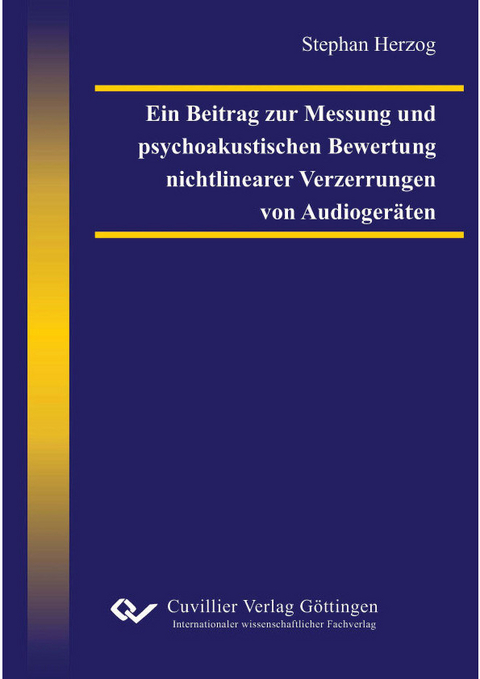 Stephan Herzog

Ein Beitrag zur Messung und psychoakustischen Bewertung nichtlinearer Verzerrungen von Audiogeräten

Cuvillier Verlag Göttingen
Internationaler wissenschaftlicher Fachverlag